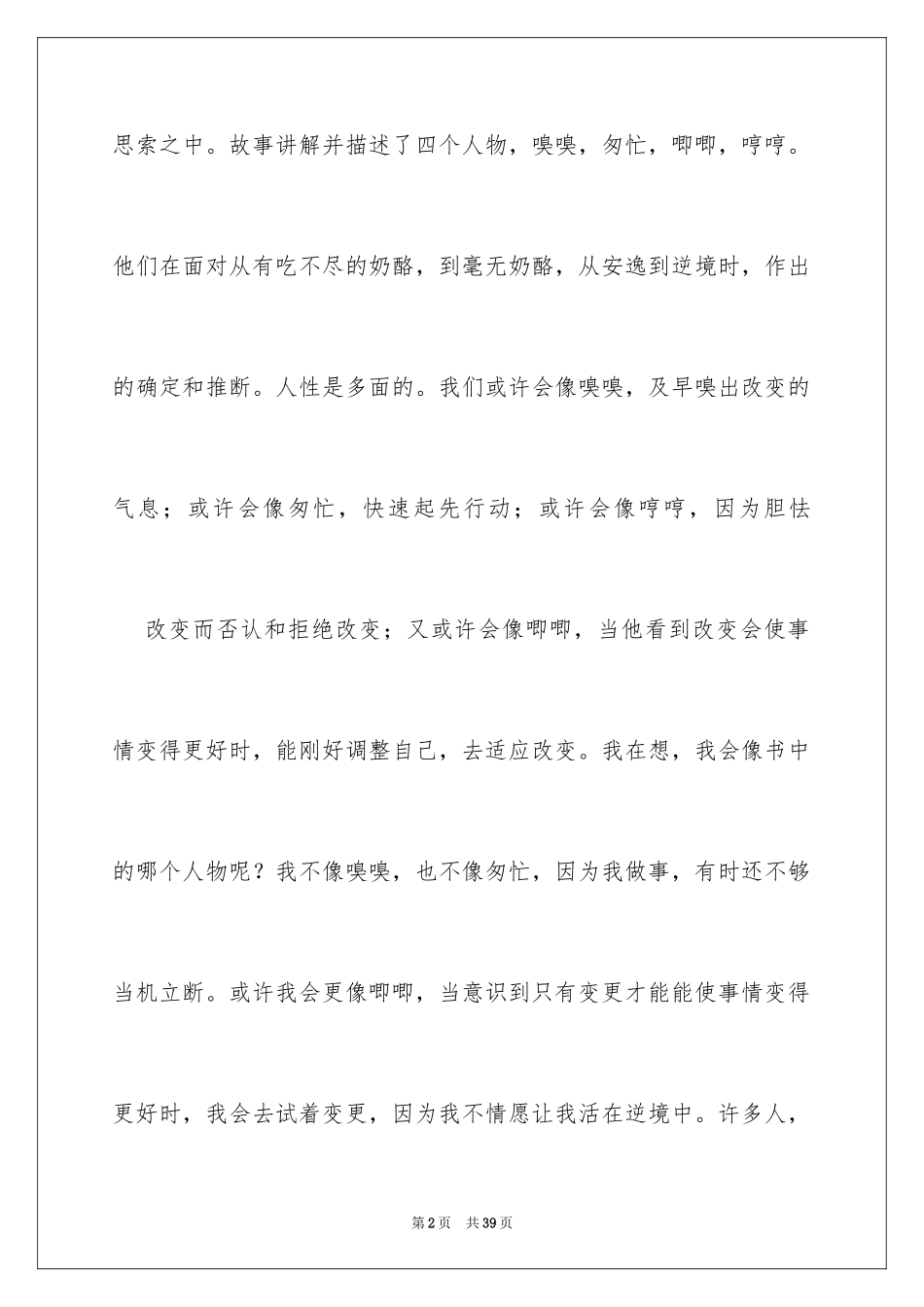 思索之中。故事讲解并描述了四个人物，嗅嗅，匆忙，唧唧，哼哼。他们在面对从有吃不尽的奶酪，到毫无奶酪，从安逸到逆境时，作出的确定和推断。人性是多面的。我们或许会像嗅嗅，及早嗅出改变的气息；或许会像匆忙，快速起先行动；或许会像哼哼，因为胆怯

改变而否认和拒绝改变；又或许会像唧唧，当他看到改变会使事情变得更好时，能刚好调整自己，去适应改变。我在想，我会像书中的哪个人物呢？我不像嗅嗅，也不像匆忙，因为我做事，有时还不够当机立断。或许我会更像唧唧，当意识到只有变更才能能使事情变得更好时，我会去试着变更，因为我不情愿让我活在逆境中。许多人，

第2页　共39页